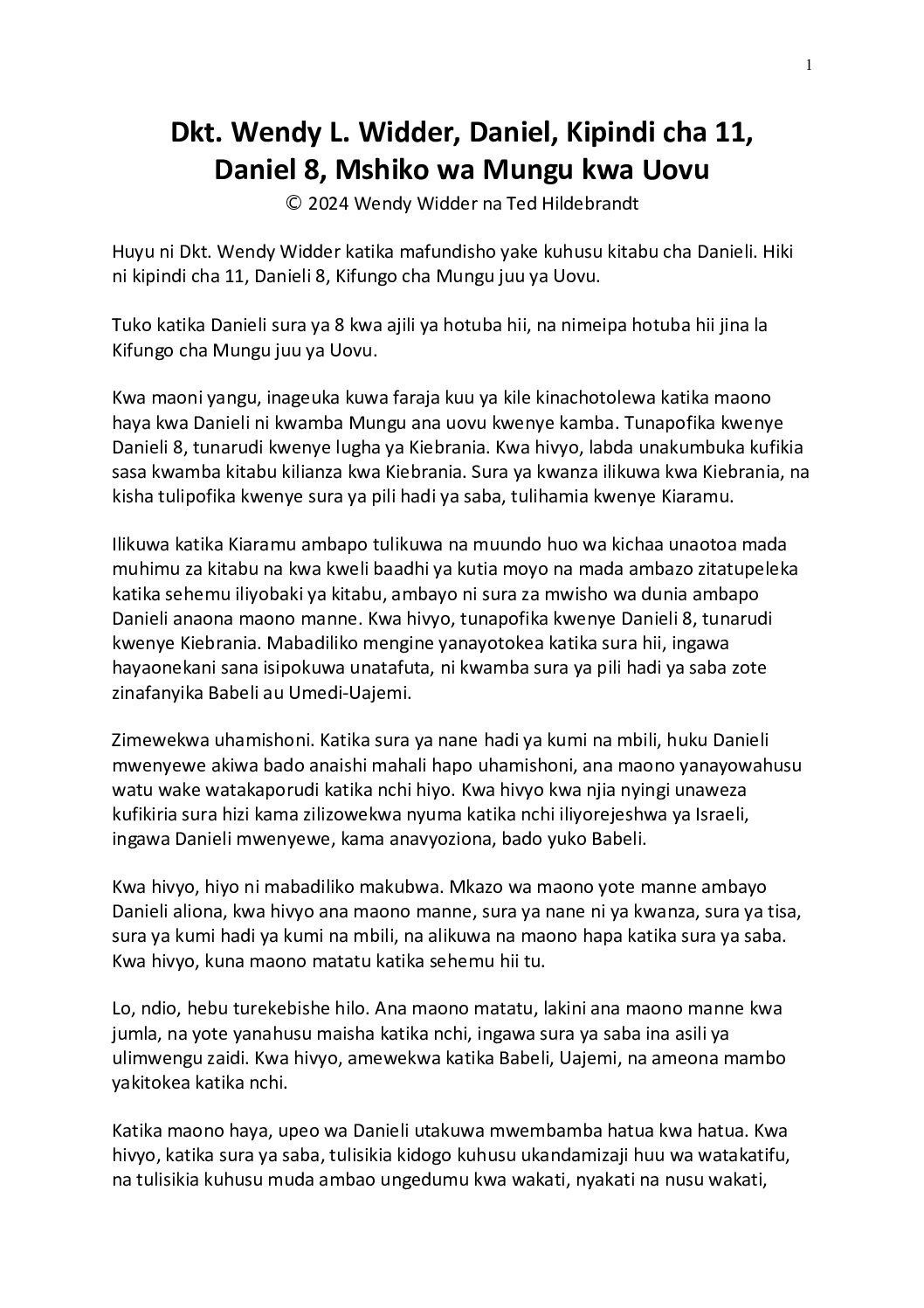 1

Dkt. Wendy L. Widder, Daniel, Kipindi cha 11, Daniel 8, Mshiko wa Mungu kwa Uovu
© 2024 Wendy Widder na Ted Hildebrandt

Huyu ni Dkt. Wendy Widder katika mafundisho yake kuhusu kitabu cha Danieli. Hiki ni kipindi cha 11, Danieli 8, Kifungo cha Mungu juu ya Uovu.

Tuko katika Danieli sura ya 8 kwa ajili ya hotuba hii, na nimeipa hotuba hii jina la Kifungo cha Mungu juu ya Uovu.

Kwa maoni yangu, inageuka kuwa faraja kuu ya kile kinachotolewa katika maono haya kwa Danieli ni kwamba Mungu ana uovu kwenye kamba. Tunapofika kwenye Danieli 8, tunarudi kwenye lugha ya Kiebrania. Kwa hivyo, labda unakumbuka kufikia sasa kwamba kitabu kilianza kwa Kiebrania. Sura ya kwanza ilikuwa kwa Kiebrania, na kisha tulipofika kwenye sura ya pili hadi ya saba, tulihamia kwenye Kiaramu.

Ilikuwa katika Kiaramu ambapo tulikuwa na muundo huo wa kichaa unaotoa mada muhimu za kitabu na kwa kweli baadhi ya kutia moyo na mada ambazo zitatupeleka katika sehemu iliyobaki ya kitabu, ambayo ni sura za mwisho wa dunia ambapo Danieli anaona maono manne. Kwa hivyo, tunapofika kwenye Danieli 8, tunarudi kwenye Kiebrania. Mabadiliko mengine yanayotokea katika sura hii, ingawa hayaonekani sana isipokuwa unatafuta, ni kwamba sura ya pili hadi ya saba zote zinafanyika Babeli au Umedi-Uajemi.

Zimewekwa uhamishoni. Katika sura ya nane hadi ya kumi na mbili, huku Danieli mwenyewe akiwa bado anaishi mahali hapo uhamishoni, ana maono yanayowahusu watu wake watakaporudi katika nchi hiyo. Kwa hivyo kwa njia nyingi unaweza kufikiria sura hizi kama zilizowekwa nyuma katika nchi iliyorejeshwa ya Israeli, ingawa Danieli mwenyewe, kama anavyoziona, bado yuko Babeli.

Kwa hivyo, hiyo ni mabadiliko makubwa. Mkazo wa maono yote manne ambayo Danieli aliona, kwa hivyo ana maono manne, sura ya nane ni ya kwanza, sura ya tisa, sura ya kumi hadi ya kumi na mbili, na alikuwa na maono hapa katika sura ya saba. Kwa hivyo, kuna maono matatu katika sehemu hii tu.

Lo, ndio, hebu turekebishe hilo. Ana maono matatu, lakini ana maono manne kwa jumla, na yote yanahusu maisha katika nchi, ingawa sura ya saba ina asili ya ulimwengu zaidi. Kwa hivyo, amewekwa katika Babeli, Uajemi, na ameona mambo yakitokea katika nchi.

Katika maono haya, upeo wa Danieli utakuwa mwembamba hatua kwa hatua. Kwa hivyo, katika sura ya saba, tulisikia kidogo kuhusu ukandamizaji huu wa watakatifu, na tulisikia kuhusu muda ambao ungedumu kwa wakati, nyakati na nusu wakati,